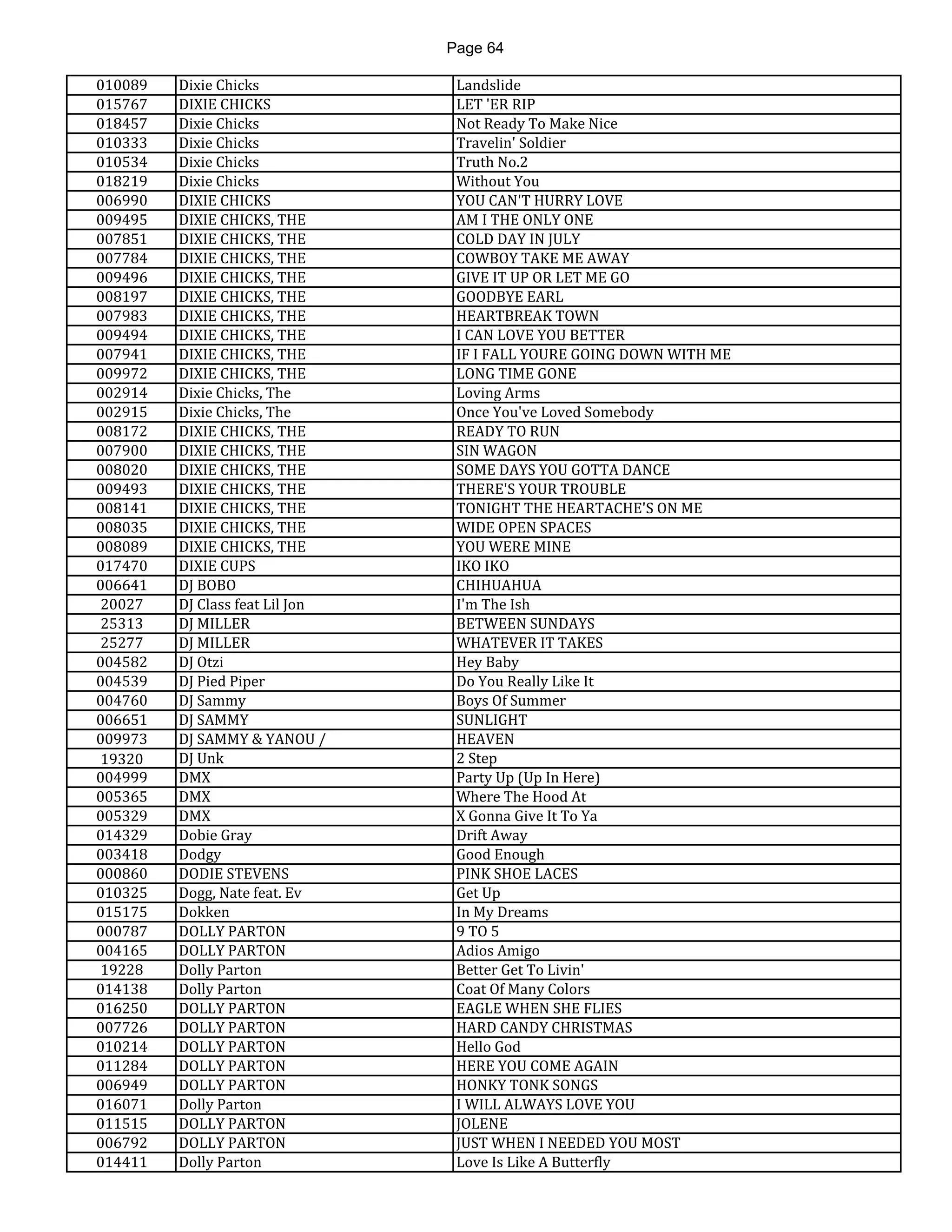 Page 64

| | | |
|---|---|---|
| 010089 | Dixie Chicks | Landslide |
| 015767 | DIXIE CHICKS | LET 'ER RIP |
| 018457 | Dixie Chicks | Not Ready To Make Nice |
| 010333 | Dixie Chicks | Travelin' Soldier |
| 010534 | Dixie Chicks | Truth No.2 |
| 018219 | Dixie Chicks | Without You |
| 006990 | DIXIE CHICKS | YOU CAN'T HURRY LOVE |
| 009495 | DIXIE CHICKS, THE | AM I THE ONLY ONE |
| 007851 | DIXIE CHICKS, THE | COLD DAY IN JULY |
| 007784 | DIXIE CHICKS, THE | COWBOY TAKE ME AWAY |
| 009496 | DIXIE CHICKS, THE | GIVE IT UP OR LET ME GO |
| 008197 | DIXIE CHICKS, THE | GOODBYE EARL |
| 007983 | DIXIE CHICKS, THE | HEARTBREAK TOWN |
| 009494 | DIXIE CHICKS, THE | I CAN LOVE YOU BETTER |
| 007941 | DIXIE CHICKS, THE | IF I FALL YOURE GOING DOWN WITH ME |
| 009972 | DIXIE CHICKS, THE | LONG TIME GONE |
| 002914 | Dixie Chicks, The | Loving Arms |
| 002915 | Dixie Chicks, The | Once You've Loved Somebody |
| 008172 | DIXIE CHICKS, THE | READY TO RUN |
| 007900 | DIXIE CHICKS, THE | SIN WAGON |
| 008020 | DIXIE CHICKS, THE | SOME DAYS YOU GOTTA DANCE |
| 009493 | DIXIE CHICKS, THE | THERE'S YOUR TROUBLE |
| 008141 | DIXIE CHICKS, THE | TONIGHT THE HEARTACHE'S ON ME |
| 008035 | DIXIE CHICKS, THE | WIDE OPEN SPACES |
| 008089 | DIXIE CHICKS, THE | YOU WERE MINE |
| 017470 | DIXIE CUPS | IKO IKO |
| 006641 | DJ BOBO | CHIHUAHUA |
| 20027 | DJ Class feat Lil Jon | I'm The Ish |
| 25313 | DJ MILLER | BETWEEN SUNDAYS |
| 25277 | DJ MILLER | WHATEVER IT TAKES |
| 004582 | DJ Otzi | Hey Baby |
| 004539 | DJ Pied Piper | Do You Really Like It |
| 004760 | DJ Sammy | Boys Of Summer |
| 006651 | DJ SAMMY | SUNLIGHT |
| 009973 | DJ SAMMY & YANOU / | HEAVEN |
| 19320 | DJ Unk | 2 Step |
| 004999 | DMX | Party Up (Up In Here) |
| 005365 | DMX | Where The Hood At |
| 005329 | DMX | X Gonna Give It To Ya |
| 014329 | Dobie Gray | Drift Away |
| 003418 | Dodgy | Good Enough |
| 000860 | DODIE STEVENS | PINK SHOE LACES |
| 010325 | Dogg, Nate feat. Ev | Get Up |
| 015175 | Dokken | In My Dreams |
| 000787 | DOLLY PARTON | 9 TO 5 |
| 004165 | DOLLY PARTON | Adios Amigo |
| 19228 | Dolly Parton | Better Get To Livin' |
| 014138 | Dolly Parton | Coat Of Many Colors |
| 016250 | DOLLY PARTON | EAGLE WHEN SHE FLIES |
| 007726 | DOLLY PARTON | HARD CANDY CHRISTMAS |
| 010214 | DOLLY PARTON | Hello God |
| 011284 | DOLLY PARTON | HERE YOU COME AGAIN |
| 006949 | DOLLY PARTON | HONKY TONK SONGS |
| 016071 | Dolly Parton | I WILL ALWAYS LOVE YOU |
| 011515 | DOLLY PARTON | JOLENE |
| 006792 | DOLLY PARTON | JUST WHEN I NEEDED YOU MOST |
| 014411 | Dolly Parton | Love Is Like A Butterfly |